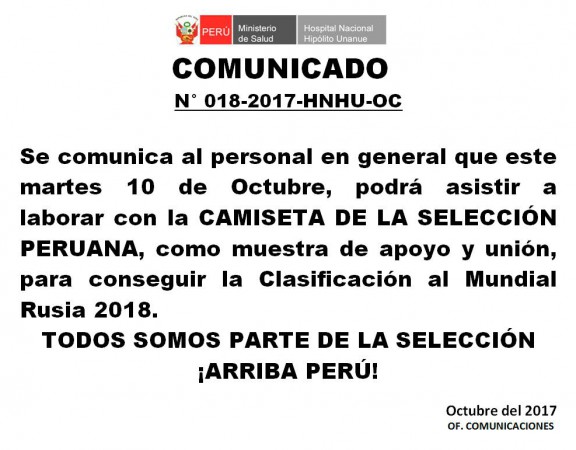 PERÚ Ministerio de Salud Hospital Nacional Hipólito Unanue

COMUNICADO

N° 018-2017-HNHU-OC

Se comunica al personal en general que este martes 10 de Octubre, podrá asistir a laborar con la CAMISETA DE LA SELECCIÓN PERUANA, como muestra de apoyo y unión, para conseguir la Clasificación al Mundial Rusia 2018.

TODOS SOMOS PARTE DE LA SELECCIÓN

¡ARRIBA PERÚ!

Octubre del 2017
OF. COMUNICACIONES